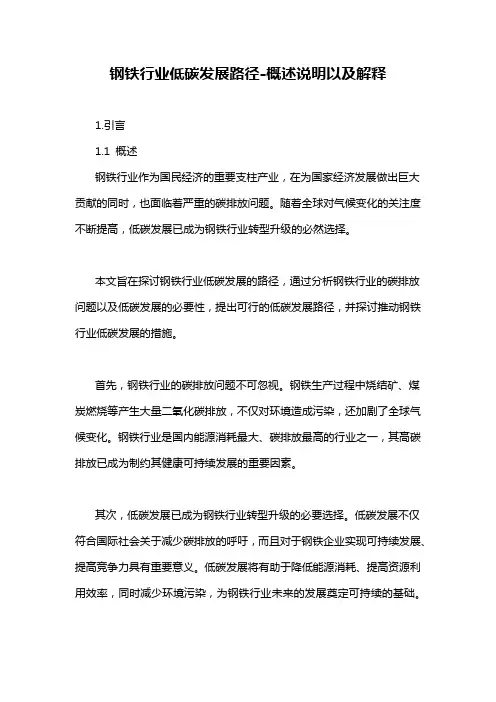 钢铁行业低碳发展路径-概述说明以及解释

1.引言

1.1 概述

钢铁行业作为国民经济的重要支柱产业，在为国家经济发展做出巨大贡献的同时，也面临着严重的碳排放问题。随着全球对气候变化的关注度不断提高，低碳发展已成为钢铁行业转型升级的必然选择。

本文旨在探讨钢铁行业低碳发展的路径，通过分析钢铁行业的碳排放问题以及低碳发展的必要性，提出可行的低碳发展路径，并探讨推动钢铁行业低碳发展的措施。

首先，钢铁行业的碳排放问题不可忽视。钢铁生产过程中烧结矿、煤炭燃烧等产生大量二氧化碳排放，不仅对环境造成污染，还加剧了全球气候变化。钢铁行业是国内能源消耗最大、碳排放最高的行业之一，其高碳排放已成为制约其健康可持续发展的重要因素。

其次，低碳发展已成为钢铁行业转型升级的必要选择。低碳发展不仅符合国际社会关于减少碳排放的呼吁，而且对于钢铁企业实现可持续发展、提高竞争力具有重要意义。低碳发展将有助于降低能源消耗、提高资源利用效率，同时减少环境污染，为钢铁行业未来的发展奠定可持续的基础。